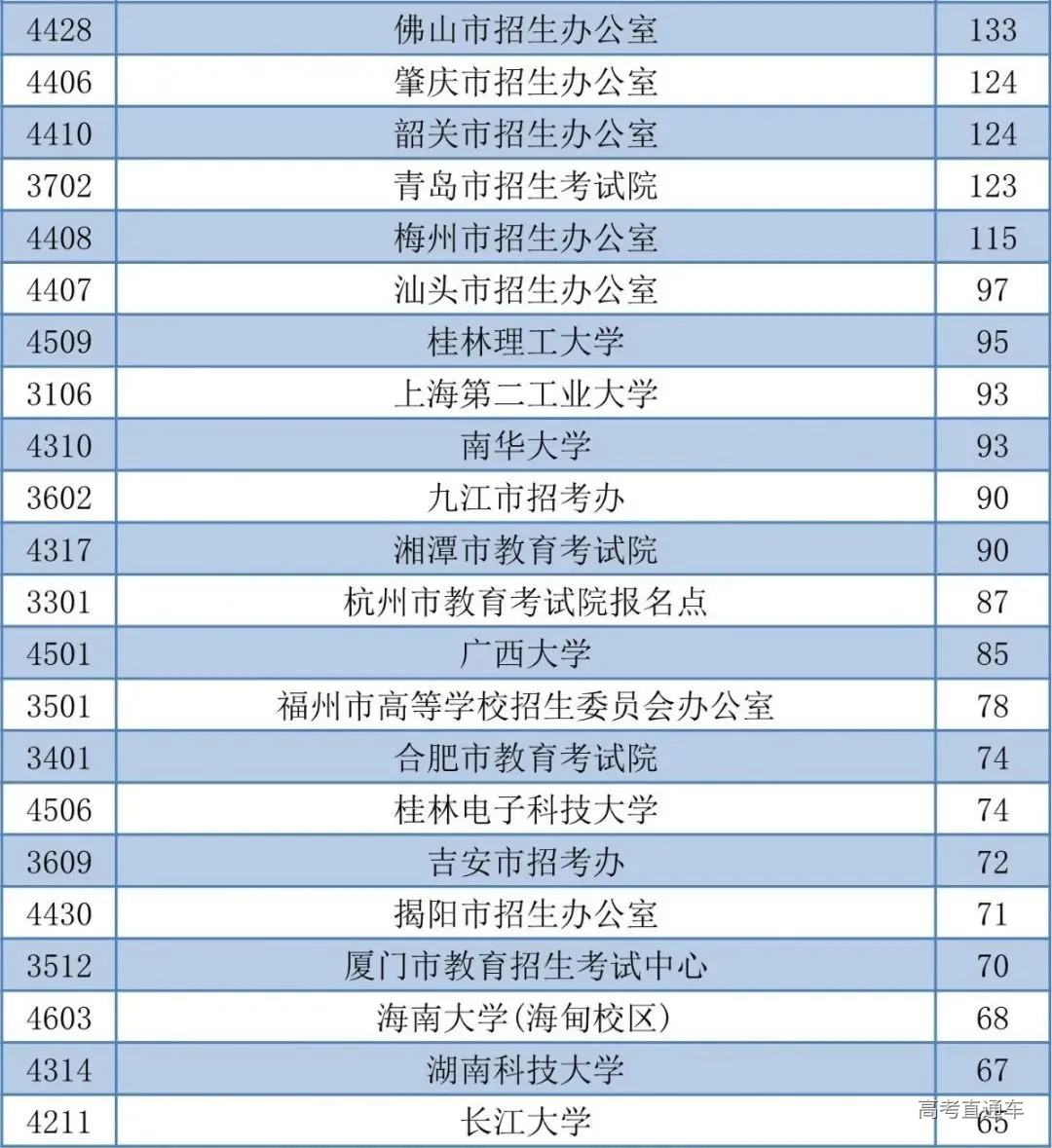 | 4428 | 佛山市招生办公室 | 133 |
|---|---|---|
| 4406 | 肇庆市招生办公室 | 124 |
| 4410 | 韶关市招生办公室 | 124 |
| 3702 | 青岛市招生考试院 | 123 |
| 4408 | 梅州市招生办公室 | 115 |
| 4407 | 汕头市招生办公室 | 97 |
| 4509 | 桂林理工大学 | 95 |
| 3106 | 上海第二工业大学 | 93 |
| 4310 | 南华大学 | 93 |
| 3602 | 九江市招考办 | 90 |
| 4317 | 湘潭市教育考试院 | 90 |
| 3301 | 杭州市教育考试院报名点 | 87 |
| 4501 | 广西大学 | 85 |
| 3501 | 福州市高等学校招生委员会办公室 | 78 |
| 3401 | 合肥市教育考试院 | 74 |
| 4506 | 桂林电子科技大学 | 74 |
| 3609 | 吉安市招考办 | 72 |
| 4430 | 揭阳市招生办公室 | 71 |
| 3512 | 厦门市教育招生考试中心 | 70 |
| 4603 | 海南大学(海甸校区) | 68 |
| 4314 | 湖南科技大学 | 67 |
| 4211 | 长江大学 | 65 |

高考直通车